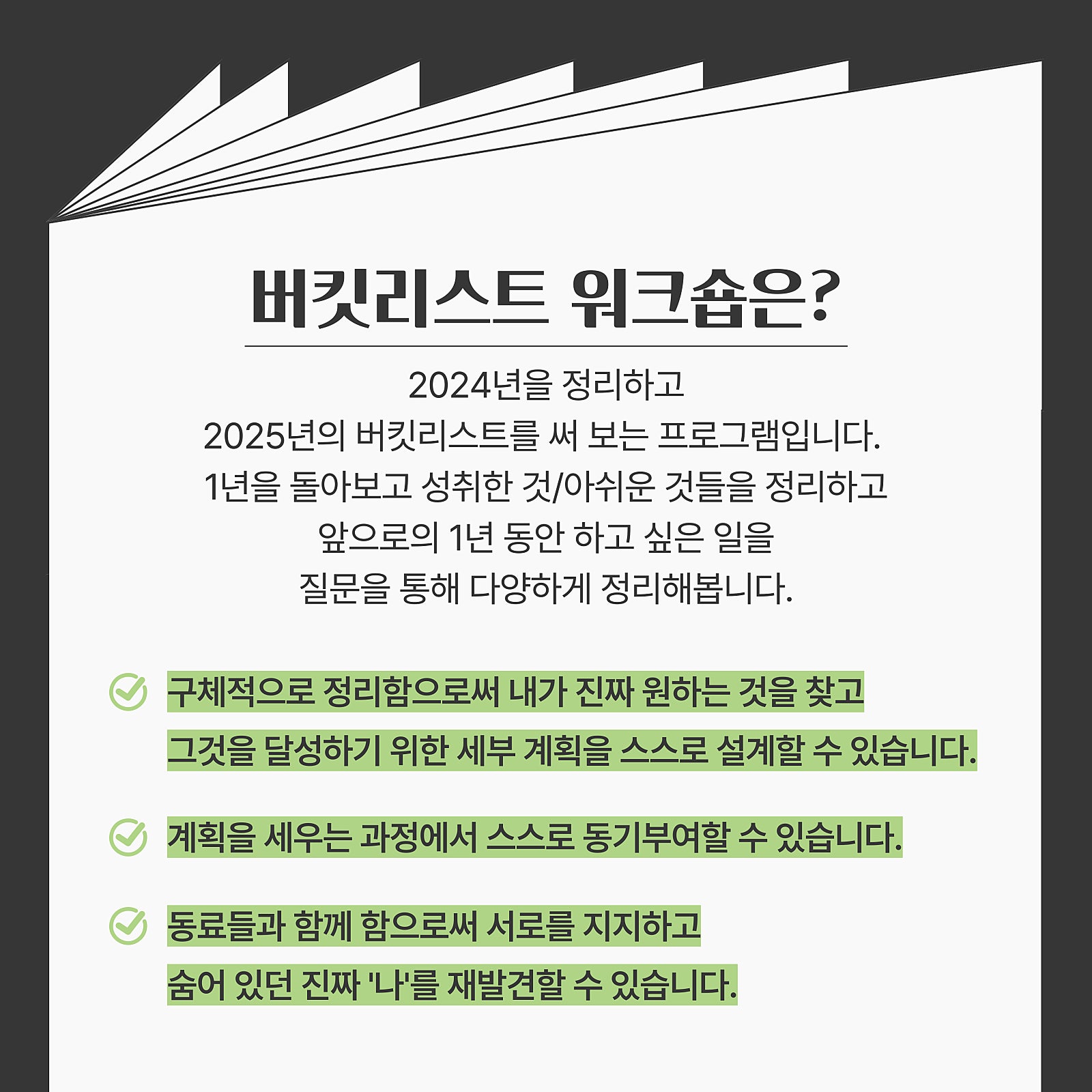 버킷리스트 워크숍은?

2024년을 정리하고
2025년의 버킷리스트를 써 보는 프로그램입니다.
1년을 돌아보고 성취한 것/아쉬운 것들을 정리하고
앞으로의 1년 동안 하고 싶은 일을
질문을 통해 다양하게 정리해봅니다.

구체적으로 정리함으로써 내가 진짜 원하는 것을 찾고
그것을 달성하기 위한 세부 계획을 스스로 설계할 수 있습니다.

계획을 세우는 과정에서 스스로 동기부여할 수 있습니다.

동료들과 함께 함으로써 서로를 지지하고
숨어 있던 진짜 '나'를 재발견할 수 있습니다.